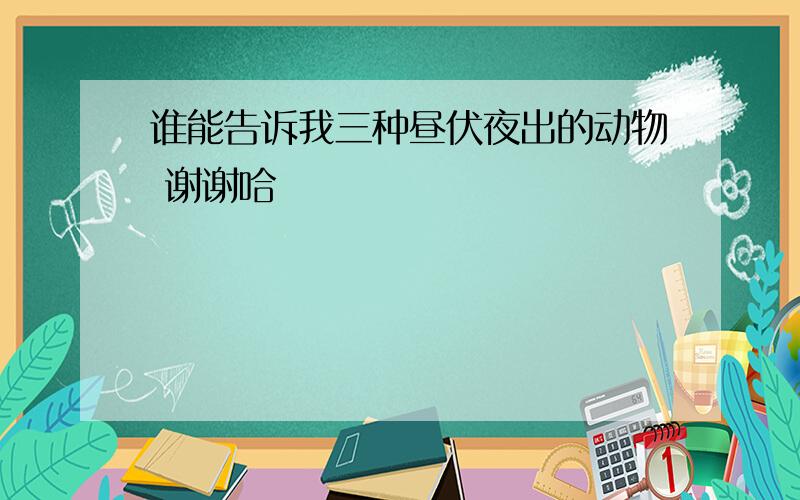 谁能告诉我三种昼伏夜出的动物 谢谢哈